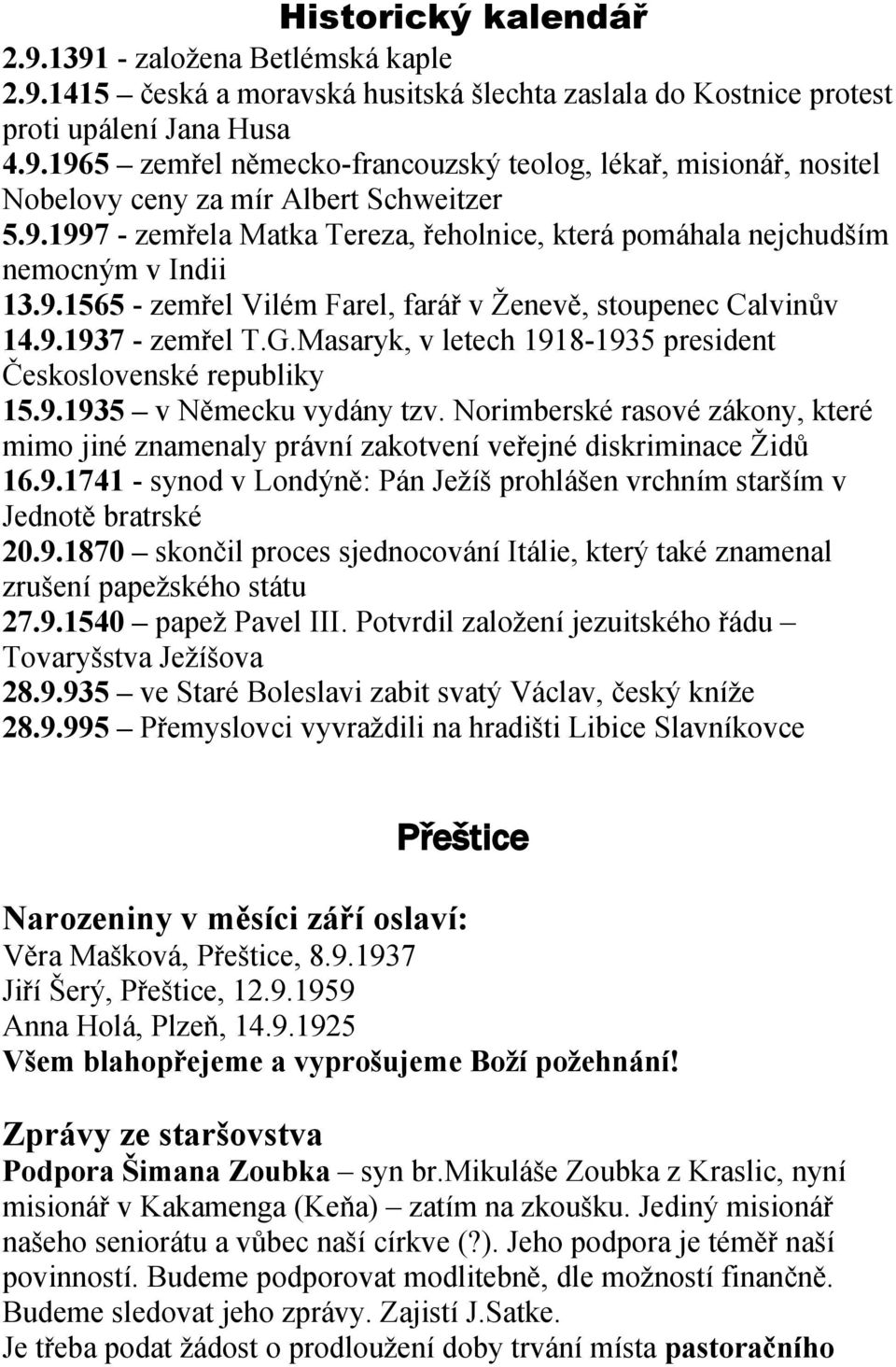 Historický kalendář

2.9.1391 - založena Betlémská kaple
2.9.1415 – česká a moravská husitská šlechta zaslala do Kostnice protest proti upálení Jana Husa
4.9.1965 – zemřel německo-francouzský teolog, lékař, misionář, nositel Nobelovy ceny za mír Albert Schweitzer
5.9.1997 - zemřela Matka Tereza, řeholnice, která pomáhala nejchudším nemocným v Indii
13.9.1565 - zemřel Vilém Farel, farář v Ženevě, stoupenec Calvinův
14.9.1937 - zemřel T.G.Masaryk, v letech 1918-1935 president Československé republiky
15.9.1935 – v Německu vydány tzv. Norimberské rasové zákony, které mimo jiné znamenaly právní zakotvení veřejné diskriminace Židů
16.9.1741 - synod v Londýně: Pán Ježíš prohlášen vrchním starším v Jednotě bratrské
20.9.1870 – skončil proces sjednocování Itálie, který také znamenal zrušení papežského státu
27.9.1540 – papež Pavel III. Potvrdil založení jezuitského řádu – Tovaryšstva Ježíšova
28.9.935 – ve Staré Boleslavi zabit svatý Václav, český kníže
28.9.995 – Přemyslovci vyvraždili na hradišti Libice Slavníkovce

Přeštice

Narozeniny v měsíci září oslaví:
Věra Mašková, Přeštice, 8.9.1937
Jiří Šerý, Přeštice, 12.9.1959
Anna Holá, Plzeň, 14.9.1925
Všem blahopřejeme a vyprošujeme Boží požehnání!

Zprávy ze staršovstva
Podpora Šimana Zoubka – syn br.Mikuláše Zoubka z Kraslic, nyní misionář v Kakamenga (Keňa) – zatím na zkoušku. Jediný misionář našeho seniorátu a vůbec naší církve (?). Jeho podpora je téměř naší povinností. Budeme podporovat modlitebně, dle možností finančně. Budeme sledovat jeho zprávy. Zajistí J.Satke.
Je třeba podat žádost o prodloužení doby trvání místa pastoračního